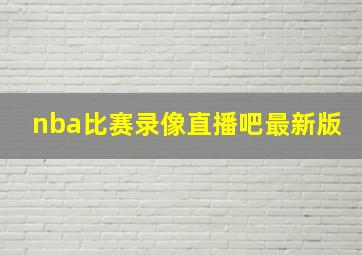 nba比赛录像直播吧最新版